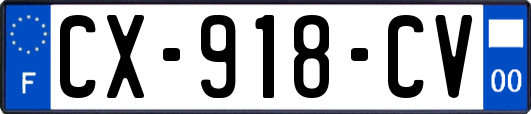 F
CX-918-CV
00